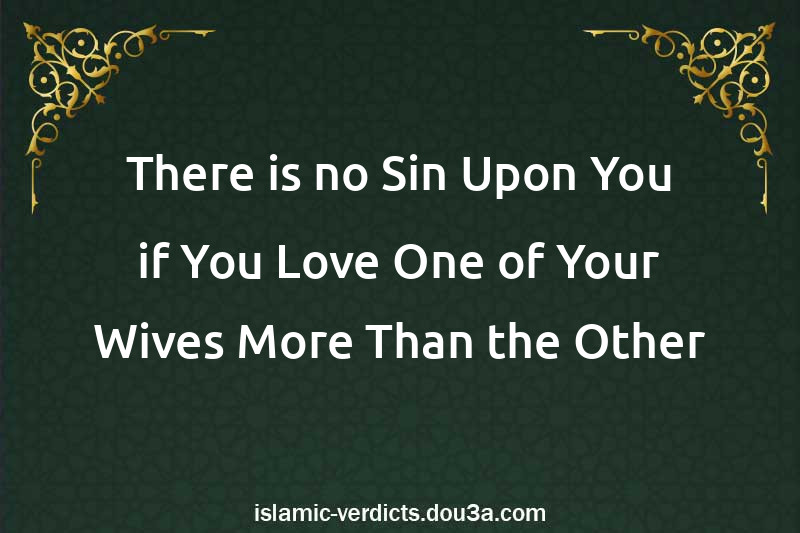 There is no Sin Upon You if You Love One of Your Wives More Than the Other

islamic-verdicts.dou3a.com